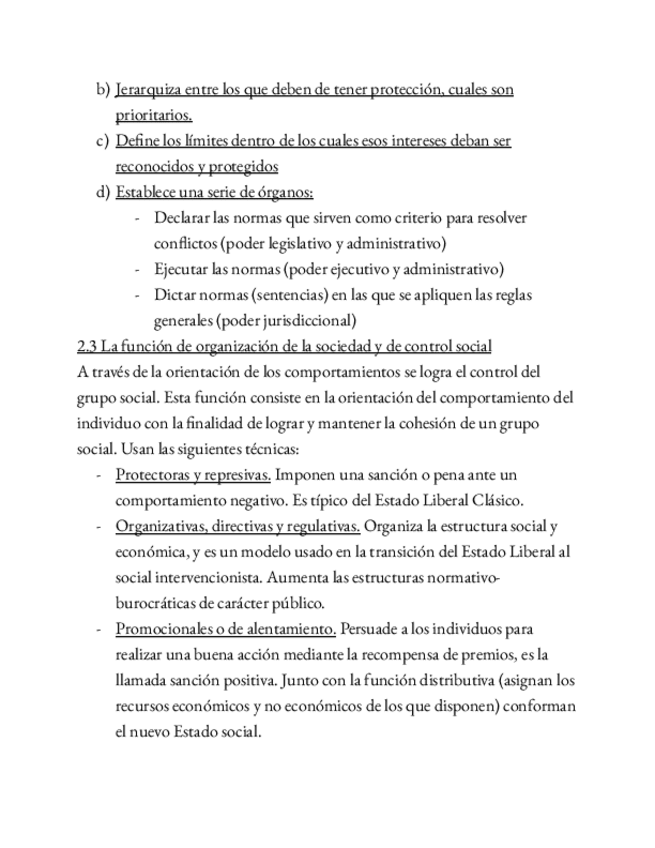 b) Jerarquiza entre los que deben de tener protección, cuales son prioritarios.
c) Define los límites dentro de los cuales esos intereses deban ser reconocidos y protegidos
d) Establece una serie de órganos:
- Declarar las normas que sirven como criterio para resolver conflictos (poder legislativo y administrativo)
- Ejecutar las normas (poder ejecutivo y administrativo)
- Dictar normas (sentencias) en las que se apliquen las reglas generales (poder jurisdiccional)

2.3 La función de organización de la sociedad y de control social
A través de la orientación de los comportamientos se logra el control del grupo social. Esta función consiste en la orientación del comportamiento del individuo con la finalidad de lograr y mantener la cohesión de un grupo social. Usan las siguientes técnicas:
- Protectoras y represivas. Imponen una sanción o pena ante un comportamiento negativo. Es típico del Estado Liberal Clásico.
- Organizativas, directivas y regulativas. Organiza la estructura social y económica, y es un modelo usado en la transición del Estado Liberal al social intervencionista. Aumenta las estructuras normativo-burocráticas de carácter público.
- Promocionales o de alentamiento. Persuade a los individuos para realizar una buena acción mediante la recompensa de premios, es la llamada sanción positiva. Junto con la función distributiva (asignan los recursos económicos y no económicos de los que disponen) conforman el nuevo Estado social.